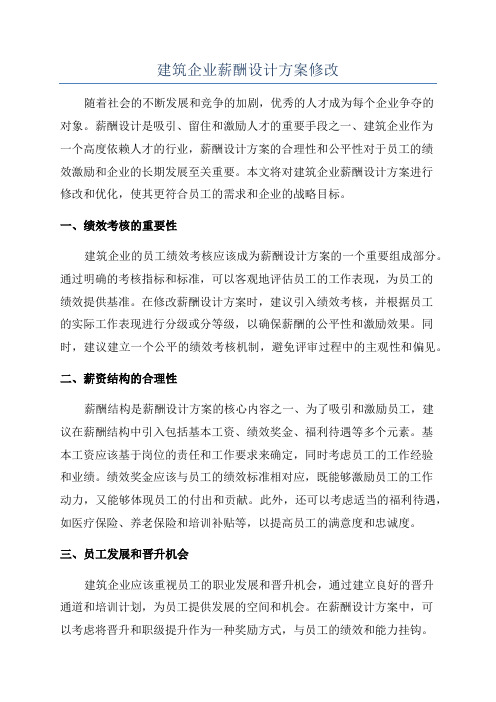 建筑企业薪酬设计方案修改

随着社会的不断发展和竞争的加剧，优秀的人才成为每个企业争夺的对象。薪酬设计是吸引、留住和激励人才的重要手段之一、建筑企业作为一个高度依赖人才的行业，薪酬设计方案的合理性和公平性对于员工的绩效激励和企业的长期发展至关重要。本文将对建筑企业薪酬设计方案进行修改和优化，使其更符合员工的需求和企业的战略目标。

一、绩效考核的重要性

建筑企业的员工绩效考核应该成为薪酬设计方案的一个重要组成部分。通过明确的考核指标和标准，可以客观地评估员工的工作表现，为员工的绩效提供基准。在修改薪酬设计方案时，建议引入绩效考核，并根据员工的实际工作表现进行分级或分等级，以确保薪酬的公平性和激励效果。同时，建议建立一个公平的绩效考核机制，避免评审过程中的主观性和偏见。

二、薪资结构的合理性

薪酬结构是薪酬设计方案的核心内容之一、为了吸引和激励员工，建议在薪酬结构中引入包括基本工资、绩效奖金、福利待遇等多个元素。基本工资应该基于岗位的责任和工作要求来确定，同时考虑员工的工作经验和业绩。绩效奖金应该与员工的绩效标准相对应，既能够激励员工的工作动力，又能够体现员工的付出和贡献。此外，还可以考虑适当的福利待遇，如医疗保险、养老保险和培训补贴等，以提高员工的满意度和忠诚度。

三、员工发展和晋升机会

建筑企业应该重视员工的职业发展和晋升机会，通过建立良好的晋升通道和培训计划，为员工提供发展的空间和机会。在薪酬设计方案中，可以考虑将晋升和职级提升作为一种奖励方式，与员工的绩效和能力挂钩。